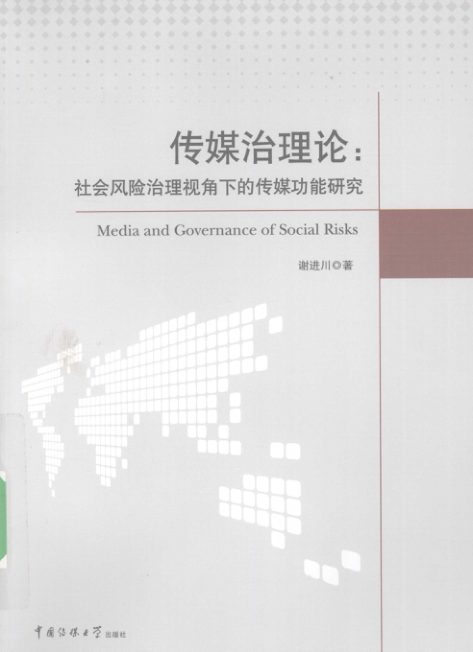 传媒治理论：
社会风险治理视角下的传媒功能研究

Media and Governance of Social Risks

谢进川◎著

中国传媒大学出版社